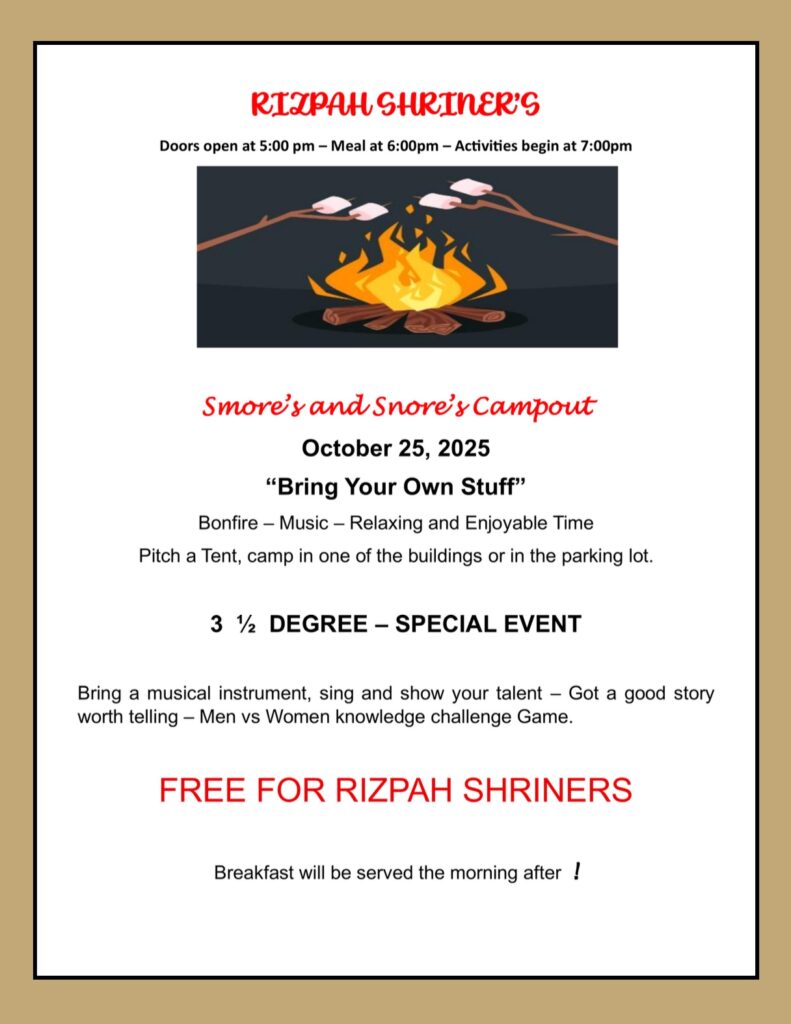 RIZPAH SHRINER'S

Doors open at 5:00 pm – Meal at 6:00pm – Activities begin at 7:00pm

Smore's and Snore's Campout

October 25, 2025

"Bring Your Own Stuff"

Bonfire – Music – Relaxing and Enjoyable Time

Pitch a Tent, camp in one of the buildings or in the parking lot.

3 ½ DEGREE – SPECIAL EVENT

Bring a musical instrument, sing and show your talent – Got a good story worth telling – Men vs Women knowledge challenge Game.

FREE FOR RIZPAH SHRINERS

Breakfast will be served the morning after !